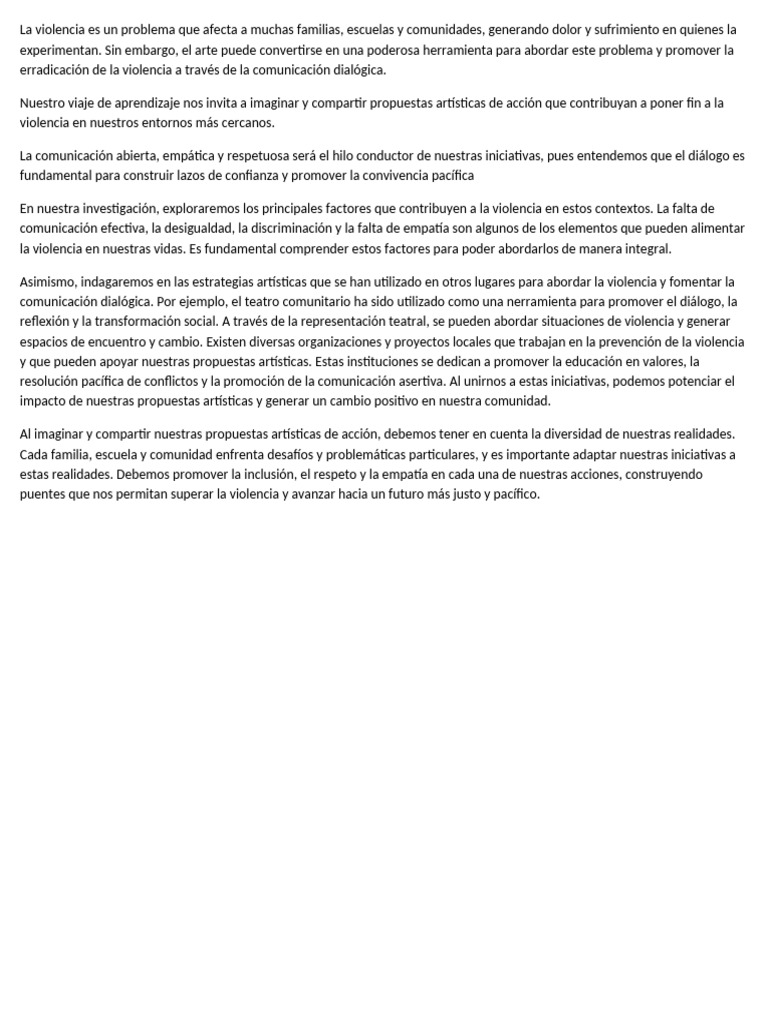 La violencia es un problema que afecta a muchas familias, escuelas y comunidades, generando dolor y sufrimiento en quienes la experimentan. Sin embargo, el arte puede convertirse en una poderosa herramienta para abordar este problema y promover la erradicación de la violencia a través de la comunicación dialógica.

Nuestro viaje de aprendizaje nos invita a imaginar y compartir propuestas artísticas de acción que contribuyan a poner fin a la violencia en nuestros entornos más cercanos.

La comunicación abierta, empática y respetuosa será el hilo conductor de nuestras iniciativas, pues entendemos que el diálogo es fundamental para construir lazos de confianza y promover la convivencia pacífica

En nuestra investigación, exploraremos los principales factores que contribuyen a la violencia en estos contextos. La falta de comunicación efectiva, la desigualdad, la discriminación y la falta de empatía son algunos de los elementos que pueden alimentar la violencia en nuestras vidas. Es fundamental comprender estos factores para poder abordarlos de manera integral.

Asimismo, indagaremos en las estrategias artísticas que se han utilizado en otros lugares para abordar la violencia y fomentar la comunicación dialógica. Por ejemplo, el teatro comunitario ha sido utilizado como una nerramienta para promover el diálogo, la reflexión y la transformación social. A través de la representación teatral, se pueden abordar situaciones de violencia y generar espacios de encuentro y cambio. Existen diversas organizaciones y proyectos locales que trabajan en la prevención de la violencia y que pueden apoyar nuestras propuestas artísticas. Estas instituciones se dedican a promover la educación en valores, la resolución pacífica de conflictos y la promoción de la comunicación asertiva. Al unirnos a estas iniciativas, podemos potenciar el impacto de nuestras propuestas artísticas y generar un cambio positivo en nuestra comunidad.

Al imaginar y compartir nuestras propuestas artísticas de acción, debemos tener en cuenta la diversidad de nuestras realidades. Cada familia, escuela y comunidad enfrenta desafíos y problemáticas particulares, y es importante adaptar nuestras iniciativas a estas realidades. Debemos promover la inclusión, el respeto y la empatía en cada una de nuestras acciones, construyendo puentes que nos permitan superar la violencia y avanzar hacia un futuro más justo y pacífico.